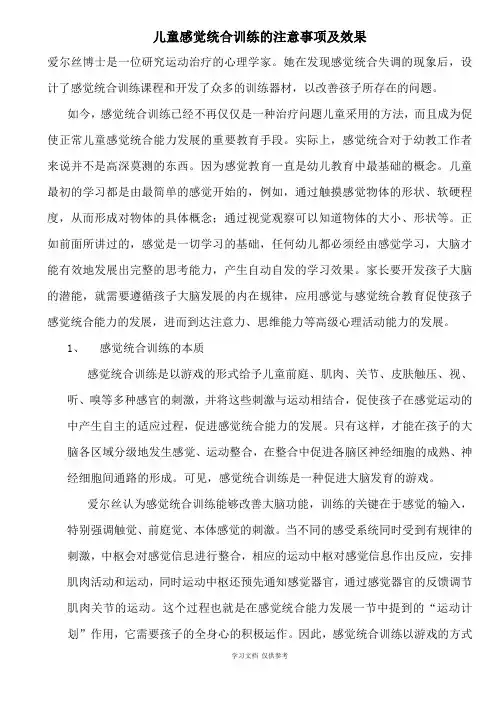 儿童感觉统合训练的注意事项及效果

爱尔丝博士是一位研究运动治疗的心理学家。她在发现感觉统合失调的现象后，设计了感觉统合训练课程和开发了众多的训练器材，以改善孩子所存在的问题。

如今，感觉统合训练已经不再仅仅是一种治疗问题儿童采用的方法，而且成为促使正常儿童感觉统合能力发展的重要教育手段。实际上，感觉统合对于幼教工作者来说并不是高深莫测的东西。因为感觉教育一直是幼儿教育中最基础的概念。儿童最初的学习都是由最简单的感觉开始的，例如，通过触摸感觉物体的形状、软硬程度，从而形成对物体的具体概念；通过视觉观察可以知道物体的大小、形状等。正如前面所讲过的，感觉是一切学习的基础，任何幼儿都必须经由感觉学习，大脑才能有效地发展出完整的思考能力，产生自动自发的学习效果。家长要开发孩子大脑的潜能，就需要遵循孩子大脑发展的内在规律，应用感觉与感觉统合教育促使孩子感觉统合能力的发展，进而到达注意力、思维能力等高级心理活动能力的发展。

1、 感觉统合训练的本质

感觉统合训练是以游戏的形式给予儿童前庭、肌肉、关节、皮肤触压、视、听、嗅等多种感官的刺激，并将这些刺激与运动相结合，促使孩子在感觉运动的中产生自主的适应过程，促进感觉统合能力的发展。只有这样，才能在孩子的大脑各区域分级地发生感觉、运动整合，在整合中促进各脑区神经细胞的成熟、神经细胞间通路的形成。可见，感觉统合训练是一种促进大脑发育的游戏。

爱尔丝认为感觉统合训练能够改善大脑功能，训练的关键在于感觉的输入，特别强调触觉、前庭觉、本体感觉的刺激。当不同的感受系统同时受到有规律的刺激，中枢会对感觉信息进行整合，相应的运动中枢对感觉信息作出反应，安排肌肉活动和运动，同时运动中枢还预先通知感觉器官，通过感觉器官的反馈调节肌肉关节的运动。这个过程也就是在感觉统合能力发展一节中提到的“运动计划”作用，它需要孩子的全身心的积极运作。因此，感觉统合训练以游戏的方式

学习文档 仅供参考